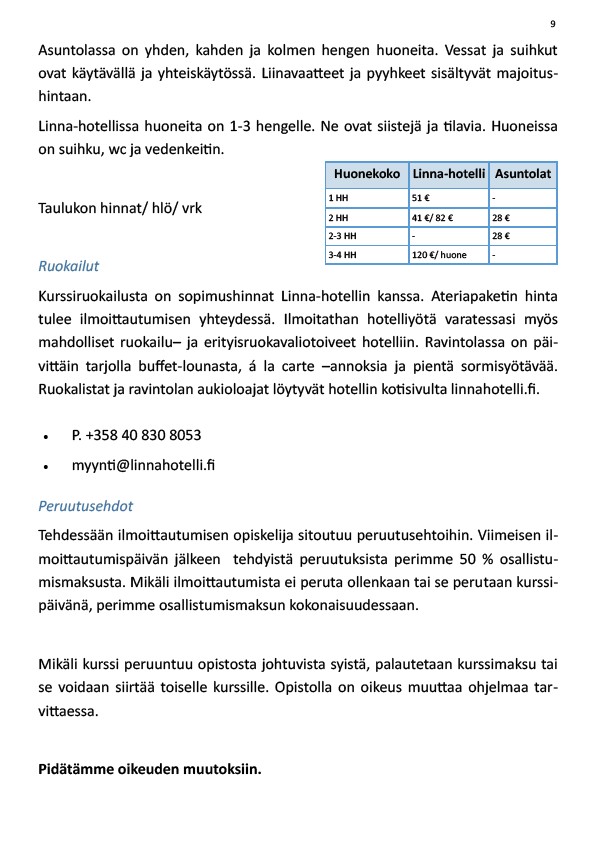 9

Asuntolassa on yhden, kahden ja kolmen hengen huoneita. Vessat ja suihkut ovat käytävällä ja yhteiskäytössä. Liinavaatteet ja pyyhkeet sisältyvät majoitushintaan.

Linna-hotellissa huoneita on 1-3 hengelle. Ne ovat siistejä ja tilavia. Huoneissa on suihku, wc ja vedenkeitin.

Taulukon hinnat/ hlö/ vrk

| Huonekoko | Linna-hotelli | Asuntolat |
|---|---|---|
| 1 HH | 51 € | - |
| 2 HH | 41 €/ 82 € | 28 € |
| 2-3 HH | - | 28 € |
| 3-4 HH | 120 €/ huone | - |

Ruokailut

Kurssiruokailusta on sopimushinnat Linna-hotellin kanssa. Ateriapaketin hinta tulee ilmoittautumisen yhteydessä. Ilmoitathan hotelliyötä varatessasi myös mahdolliset ruokailu– ja erityisruokavaliotoiveet hotelliin. Ravintolassa on päivittäin tarjolla buffet-lounasta, á la carte –annoksia ja pientä sormisyötävää. Ruokalistat ja ravintolan aukioloajat löytyvät hotellin kotisivulta linnahotelli.fi.

• P. +358 40 830 8053

• myynti@linnahotelli.fi

Peruutusehdot

Tehdessään ilmoittautumisen opiskelija sitoutuu peruutusehtoihin. Viimeisen ilmoittautumispäivän jälkeen tehdyistä peruutuksista perimme 50 % osallistumismaksusta. Mikäli ilmoittautumista ei peruta ollenkaan tai se perutaan kurssipäivänä, perimme osallistumismaksun kokonaisuudessaan.

Mikäli kurssi peruuntuu opistosta johtuvista syistä, palautetaan kurssimaksu tai se voidaan siirtää toiselle kurssille. Opistolla on oikeus muuttaa ohjelmaa tarvittaessa.

Pidätämme oikeuden muutoksiin.